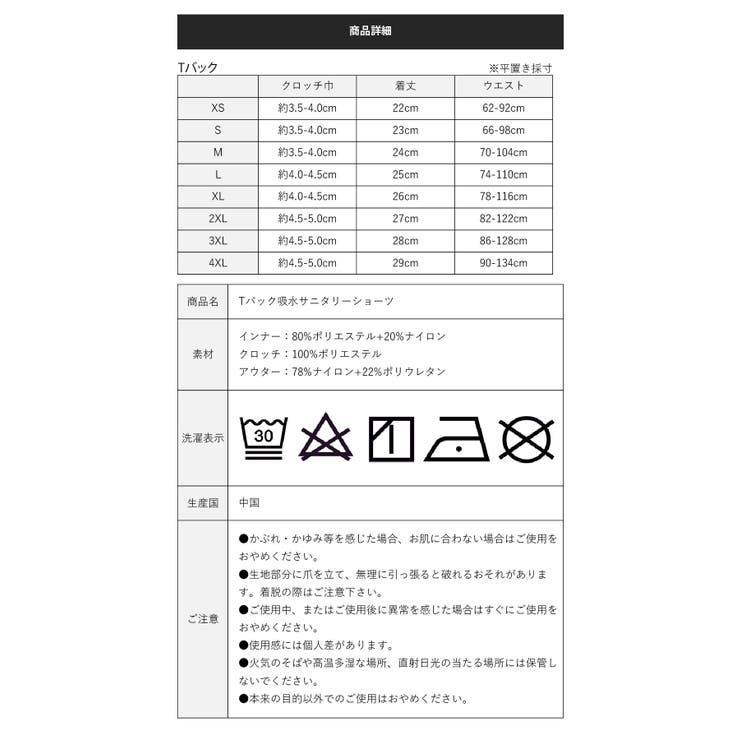 商品詳細

Tバック

※平置き採寸

| | クロッチ巾 | 着丈 | ウエスト |
|---|---|---|---|
| XS | 約3.5-4.0cm | 22cm | 62-92cm |
| S | 約3.5-4.0cm | 23cm | 66-98cm |
| M | 約3.5-4.0cm | 24cm | 70-104cm |
| L | 約4.0-4.5cm | 25cm | 74-110cm |
| XL | 約4.0-4.5cm | 26cm | 78-116cm |
| 2XL | 約4.5-5.0cm | 27cm | 82-122cm |
| 3XL | 約4.5-5.0cm | 28cm | 86-128cm |
| 4XL | 約4.5-5.0cm | 29cm | 90-134cm |

| | |
|---|---|
| 商品名 | Tバック吸水サニタリーショーツ |
| 素材 | インナー：80%ポリエステル+20%ナイロン クロッチ：100%ポリエステル アウター：78%ナイロン+22%ポリウレタン |
| 洗濯表示 | 30 |
| 生産国 | 中国 |
| ご注意 | ●かぶれ・かゆみ等を感じた場合、お肌に合わない場合はご使用をおやめください。 ●生地部分に爪を立て、無理に引っ張ると破れるおそれがあります。着脱の際はご注意下さい。 ●ご使用中、またはご使用後に異常を感じた場合はすぐにご使用をおやめください。 ●使用感には個人差があります。 ●火気のそばや高温多湿な場所、直射日光の当たる場所には保管しないでください。 ●本来の目的以外でのご使用はおやめください。 |